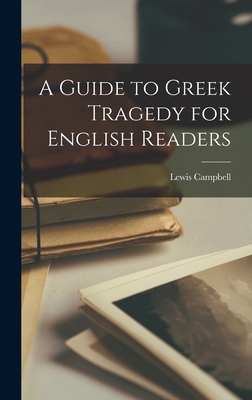 A Guide to Greek Tragedy for English Readers

Lewis Campbell